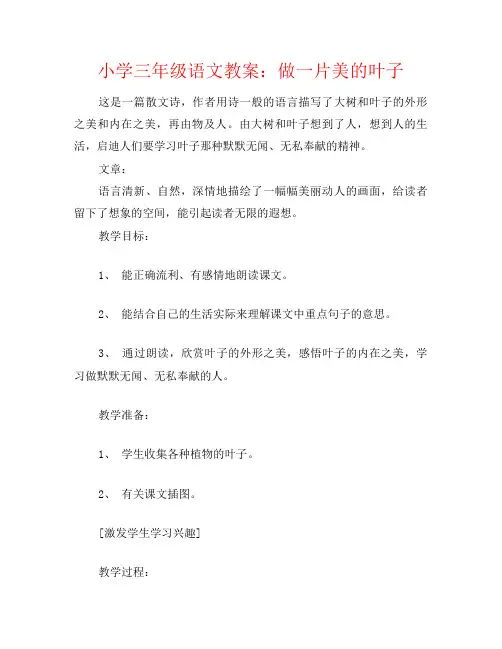 小学三年级语文教案：做一片美的叶子

这是一篇散文诗，作者用诗一般的语言描写了大树和叶子的外形之美和内在之美，再由物及人。由大树和叶子想到了人，想到人的生活，启迪人们要学习叶子那种默默无闻、无私奉献的精神。

文章：

语言清新、自然，深情地描绘了一幅幅美丽动人的画面，给读者留下了想象的空间，能引起读者无限的遐想。

教学目标：

1、 能正确流利、有感情地朗读课文。

2、 能结合自己的生活实际来理解课文中重点句子的意思。

3、 通过朗读，欣赏叶子的外形之美，感悟叶子的内在之美，学习做默默无闻、无私奉献的人。

教学准备：

1、 学生收集各种植物的叶子。

2、 有关课文插图。

[激发学生学习兴趣]

教学过程：